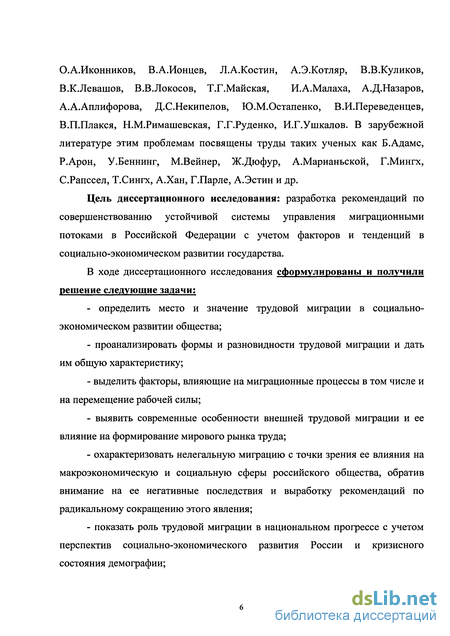 О.А.Иконников, В.А.Ионцев, Л.А.Костин, А.Э.Котляр, В.В.Куликов, В.К.Левашов, В.В.Локосов, Т.Г.Майская, И.А.Малаха, А.Д.Назаров, А.А.Аплифорова, Д.С.Некипелов, Ю.М.Остапенко, В.И.Переведенцев, В.П.Плакся, Н.М.Римашевская, Г.Г.Руденко, И.Г.Ушкалов. В зарубежной литературе этим проблемам посвящены труды таких ученых как Б.Адамс, Р.Арон, У.Беннинг, М.Вейнер, Ж.Дюфур, А.Марианьской, Г.Мингх, С.Рапссел, Т.Сингх, А.Хан, Г.Парле, А.Эстин и др.

Цель диссертационного исследования: разработка рекомендаций по совершенствованию устойчивой системы управления миграционными потоками в Российской Федерации с учетом факторов и тенденций в социально-экономическом развитии государства.

В ходе диссертационного исследования сформулированы и получили решение следующие задачи:

- определить место и значение трудовой миграции в социально-экономическом развитии общества;

- проанализировать формы и разновидности трудовой миграции и дать им общую характеристику;

- выделить факторы, влияющие на миграционные процессы в том числе и на перемещение рабочей силы;

- выявить современные особенности внешней трудовой миграции и ее влияние на формирование мирового рынка труда;

- охарактеризовать нелегальную миграцию с точки зрения ее влияния на макроэкономическую и социальную сферы российского общества, обратив внимание на ее негативные последствия и выработку рекомендаций по радикальному сокращению этого явления;

- показать роль трудовой миграции в национальном прогрессе с учетом перспектив социально-экономического развития России и кризисного состояния демографии;

6

dsLib.net
библиотека диссертаций